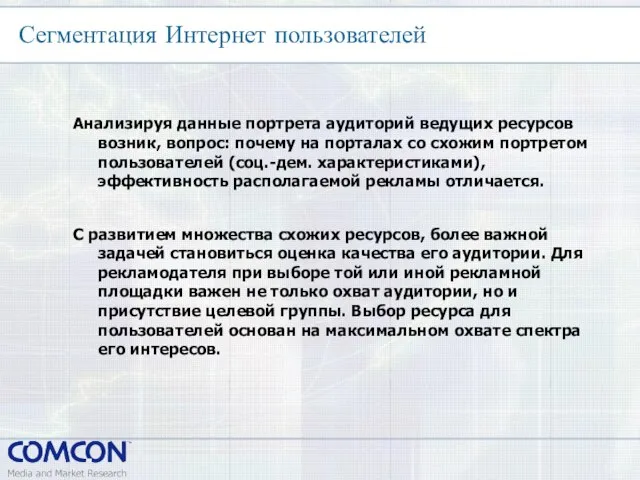 Сегментация Интернет пользователей

Анализируя данные портрета аудиторий ведущих ресурсов возник, вопрос: почему на порталах со схожим портретом пользователей (соц.-дем. характеристиками), эффективность располагаемой рекламы отличается.

С развитием множества схожих ресурсов, более важной задачей становиться оценка качества его аудитории. Для рекламодателя при выборе той или иной рекламной площадки важен не только охват аудитории, но и присутствие целевой группы. Выбор ресурса для пользователей основан на максимальном охвате спектра его интересов.

COMCON
Media and Market Research